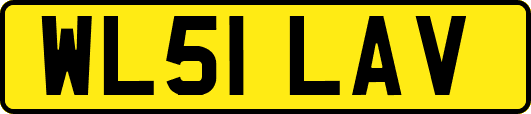 WL51 LAV